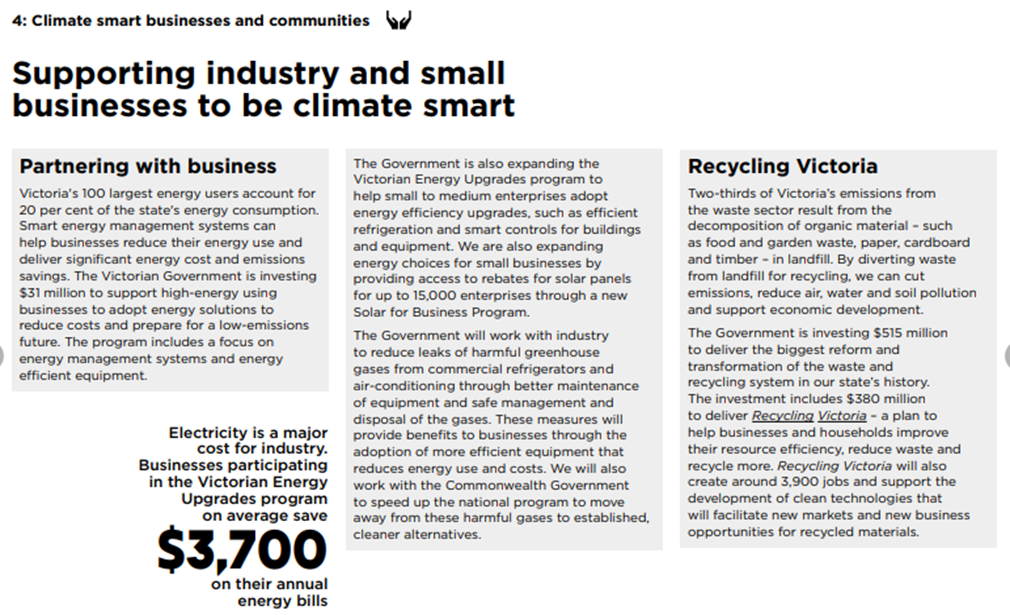 4: Climate smart businesses and communities

Supporting industry and small businesses to be climate smart

Partnering with business

Victoria's 100 largest energy users account for 20 per cent of the state's energy consumption. Smart energy management systems can help businesses reduce their energy use and deliver significant energy cost and emissions savings. The Victorian Government is investing $31 million to support high-energy using businesses to adopt energy solutions to reduce costs and prepare for a low-emissions future. The program includes a focus on energy management systems and energy efficient equipment.

Electricity is a major cost for industry. Businesses participating in the Victorian Energy Upgrades program on average save

$3,700

on their annual energy bills

The Government is also expanding the Victorian Energy Upgrades program to help small to medium enterprises adopt energy efficiency upgrades, such as efficient refrigeration and smart controls for buildings and equipment. We are also expanding energy choices for small businesses by providing access to rebates for solar panels for up to 15,000 enterprises through a new Solar for Business Program.

The Government will work with industry to reduce leaks of harmful greenhouse gases from commercial refrigerators and air-conditioning through better maintenance of equipment and safe management and disposal of the gases. These measures will provide benefits to businesses through the adoption of more efficient equipment that reduces energy use and costs. We will also work with the Commonwealth Government to speed up the national program to move away from these harmful gases to established, cleaner alternatives.

Recycling Victoria

Two-thirds of Victoria's emissions from the waste sector result from the decomposition of organic material – such as food and garden waste, paper, cardboard and timber – in landfill. By diverting waste from landfill for recycling, we can cut emissions, reduce air, water and soil pollution and support economic development.

The Government is investing $515 million to deliver the biggest reform and transformation of the waste and recycling system in our state's history. The investment includes $380 million to deliver Recycling Victoria – a plan to help businesses and households improve their resource efficiency, reduce waste and recycle more. Recycling Victoria will also create around 3,900 jobs and support the development of clean technologies that will facilitate new markets and new business opportunities for recycled materials.